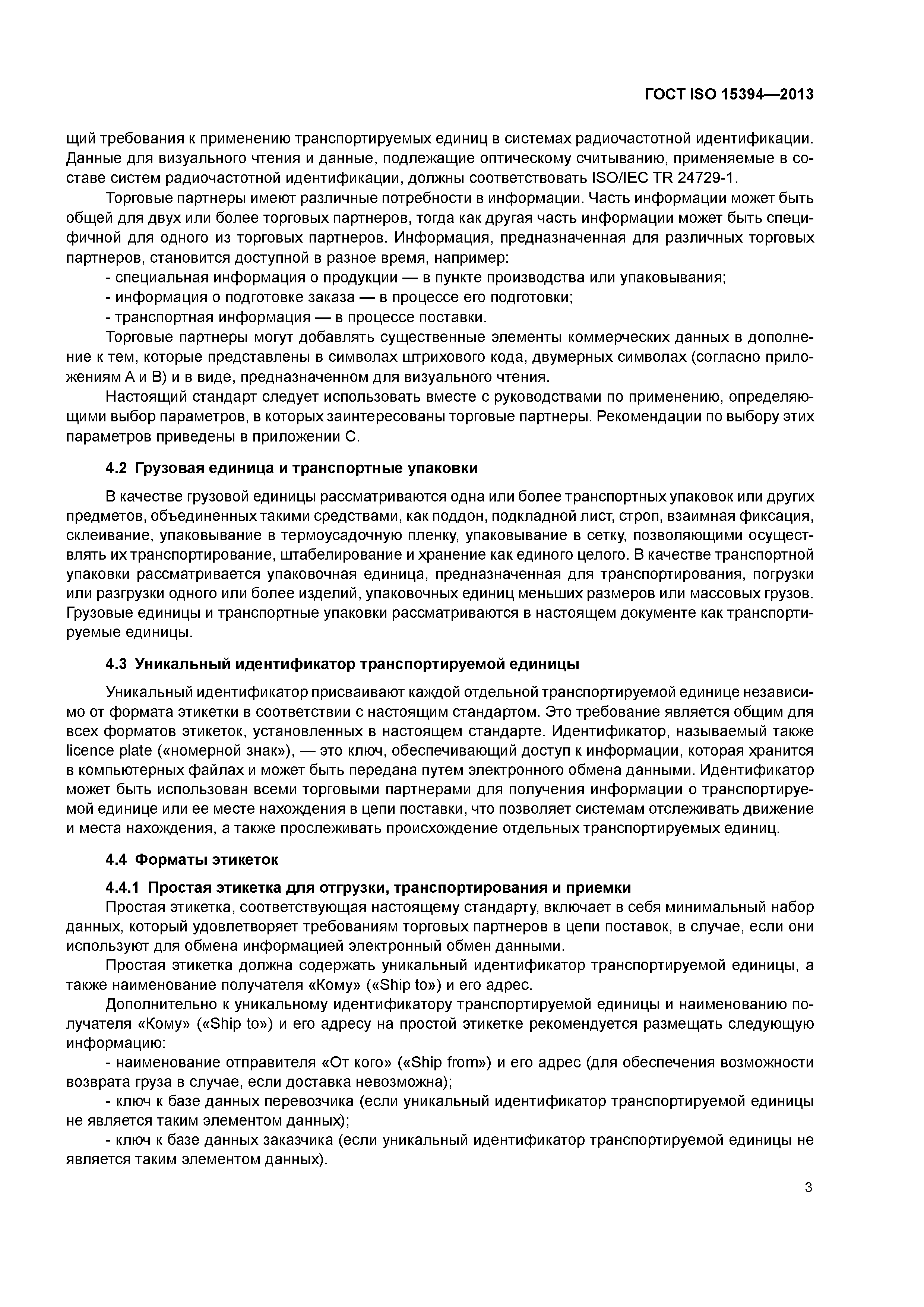 ГОСТ ISO 15394—2013

щий требования к применению транспортируемых единиц в системах радиочастотной идентификации. Данные для визуального чтения и данные, подлежащие оптическому считыванию, применяемые в составе систем радиочастотной идентификации, должны соответствовать ISO/IEC TR 24729-1.

Торговые партнеры имеют различные потребности в информации. Часть информации может быть общей для двух или более торговых партнеров, тогда как другая часть информации может быть специфичной для одного из торговых партнеров. Информация, предназначенная для различных торговых партнеров, становится доступной в разное время, например:

- специальная информация о продукции — в пункте производства или упаковывания;
- информация о подготовке заказа — в процессе его подготовки;
- транспортная информация — в процессе поставки.

Торговые партнеры могут добавлять существенные элементы коммерческих данных в дополнение к тем, которые представлены в символах штрихового кода, двумерных символах (согласно приложениям А и В) и в виде, предназначенном для визуального чтения.

Настоящий стандарт следует использовать вместе с руководствами по применению, определяющими выбор параметров, в которых заинтересованы торговые партнеры. Рекомендации по выбору этих параметров приведены в приложении С.

4.2 Грузовая единица и транспортные упаковки

В качестве грузовой единицы рассматриваются одна или более транспортных упаковок или других предметов, объединенных такими средствами, как поддон, подкладной лист, строп, взаимная фиксация, склеивание, упаковывание в термоусадочную пленку, упаковывание в сетку, позволяющими осуществлять их транспортирование, штабелирование и хранение как единого целого. В качестве транспортной упаковки рассматривается упаковочная единица, предназначенная для транспортирования, погрузки или разгрузки одного или более изделий, упаковочных единиц меньших размеров или массовых грузов. Грузовые единицы и транспортные упаковки рассматриваются в настоящем документе как транспортируемые единицы.

4.3 Уникальный идентификатор транспортируемой единицы

Уникальный идентификатор присваивают каждой отдельной транспортируемой единице независимо от формата этикетки в соответствии с настоящим стандартом. Это требование является общим для всех форматов этикеток, установленных в настоящем стандарте. Идентификатор, называемый также licence plate («номерной знак»), — это ключ, обеспечивающий доступ к информации, которая хранится в компьютерных файлах и может быть передана путем электронного обмена данными. Идентификатор может быть использован всеми торговыми партнерами для получения информации о транспортируемой единице или ее месте нахождения в цепи поставки, что позволяет системам отслеживать движение и места нахождения, а также прослеживать происхождение отдельных транспортируемых единиц.

4.4 Форматы этикеток

4.4.1 Простая этикетка для отгрузки, транспортирования и приемки

Простая этикетка, соответствующая настоящему стандарту, включает в себя минимальный набор данных, который удовлетворяет требованиям торговых партнеров в цепи поставок, в случае, если они используют для обмена информацией электронный обмен данными.

Простая этикетка должна содержать уникальный идентификатор транспортируемой единицы, а также наименование получателя «Кому» («Ship to») и его адрес.

Дополнительно к уникальному идентификатору транспортируемой единицы и наименованию получателя «Кому» («Ship to») и его адресу на простой этикетке рекомендуется размещать следующую информацию:

- наименование отправителя «От кого» («Ship from») и его адрес (для обеспечения возможности возврата груза в случае, если доставка невозможна);
- ключ к базе данных перевозчика (если уникальный идентификатор транспортируемой единицы не является таким элементом данных);
- ключ к базе данных заказчика (если уникальный идентификатор транспортируемой единицы не является таким элементом данных).

3